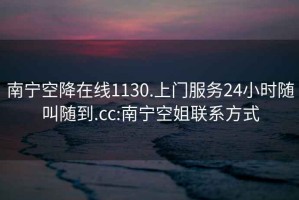 南宁空降在线1130.上门服务24小时随叫随到.cc:南宁空姐联系方式